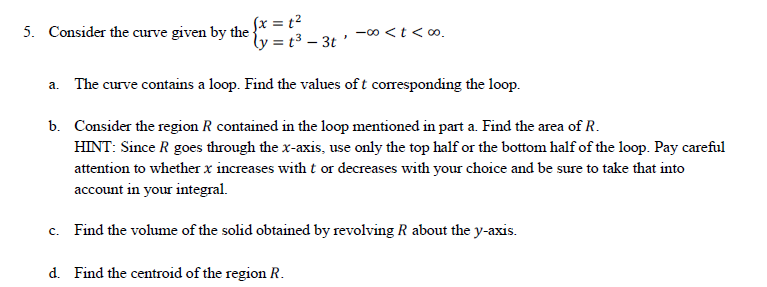 5. Consider the curve given by the $\begin{cases} x = t^2 \\ y = t^3 - 3t \end{cases}$, $-\infty < t < \infty$.

a. The curve contains a loop. Find the values of $t$ corresponding the loop.

b. Consider the region $R$ contained in the loop mentioned in part a. Find the area of $R$.
HINT: Since $R$ goes through the $x$-axis, use only the top half or the bottom half of the loop. Pay careful attention to whether $x$ increases with $t$ or decreases with your choice and be sure to take that into account in your integral.

c. Find the volume of the solid obtained by revolving $R$ about the $y$-axis.

d. Find the centroid of the region $R$.